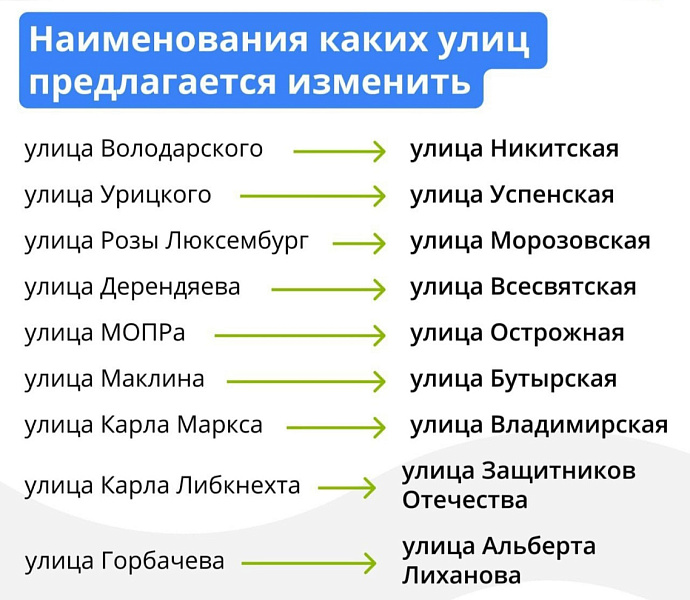 Наименования каких улиц предлагается изменить

улица Володарского → улица Никитская

улица Урицкого → улица Успенская

улица Розы Люксембург → улица Морозовская

улица Дерендяева → улица Всесвятская

улица МОПРа → улица Острожная

улица Маклина → улица Бутырская

улица Карла Маркса → улица Владимирская

улица Карла Либкнехта → улица Защитников Отечества

улица Горбачева → улица Альберта Лиханова